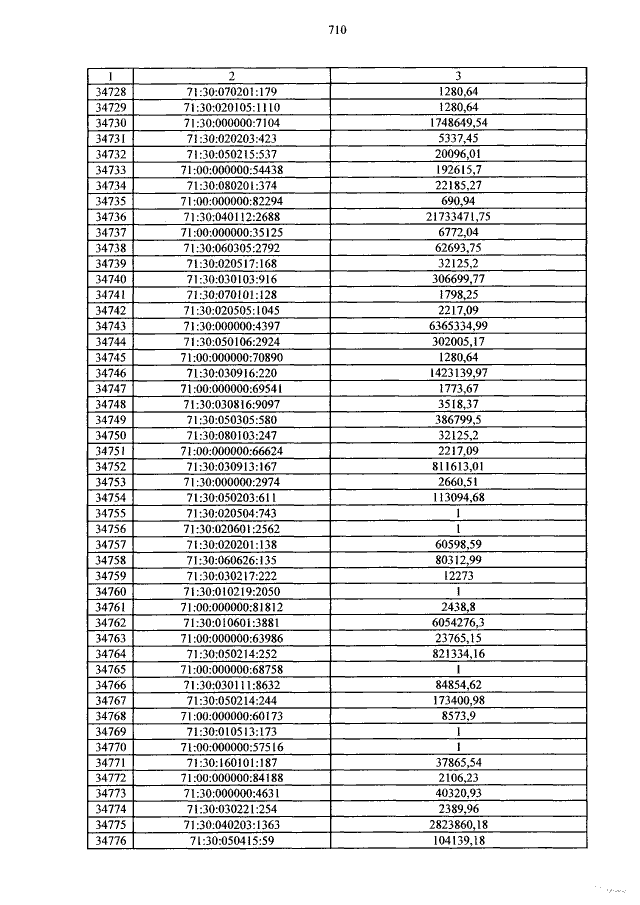 710

| 1 | 2 | 3 |
|---|---|---|
| 34728 | 71:30:070201:179 | 1280,64 |
| 34729 | 71:30:020105:1110 | 1280,64 |
| 34730 | 71:30:000000:7104 | 1748649,54 |
| 34731 | 71:30:020203:423 | 5337,45 |
| 34732 | 71:30:050215:537 | 20096,01 |
| 34733 | 71:00:000000:54438 | 192615,7 |
| 34734 | 71:30:080201:374 | 22185,27 |
| 34735 | 71:00:000000:82294 | 690,94 |
| 34736 | 71:30:040112:2688 | 21733471,75 |
| 34737 | 71:00:000000:35125 | 6772,04 |
| 34738 | 71:30:060305:2792 | 62693,75 |
| 34739 | 71:30:020517:168 | 32125,2 |
| 34740 | 71:30:030103:916 | 306699,77 |
| 34741 | 71:30:070101:128 | 1798,25 |
| 34742 | 71:30:020505:1045 | 2217,09 |
| 34743 | 71:30:000000:4397 | 6365334,99 |
| 34744 | 71:30:050106:2924 | 302005,17 |
| 34745 | 71:00:000000:70890 | 1280,64 |
| 34746 | 71:30:030916:220 | 1423139,97 |
| 34747 | 71:00:000000:69541 | 1773,67 |
| 34748 | 71:30:030816:9097 | 3518,37 |
| 34749 | 71:30:050305:580 | 386799,5 |
| 34750 | 71:30:080103:247 | 32125,2 |
| 34751 | 71:00:000000:66624 | 2217,09 |
| 34752 | 71:30:030913:167 | 811613,01 |
| 34753 | 71:30:000000:2974 | 2660,51 |
| 34754 | 71:30:050203:611 | 113094,68 |
| 34755 | 71:30:020504:743 | 1 |
| 34756 | 71:30:020601:2562 | 1 |
| 34757 | 71:30:020201:138 | 60598,59 |
| 34758 | 71:30:060626:135 | 80312,99 |
| 34759 | 71:30:030217:222 | 12273 |
| 34760 | 71:30:010219:2050 | 1 |
| 34761 | 71:00:000000:81812 | 2438,8 |
| 34762 | 71:30:010601:3881 | 6054276,3 |
| 34763 | 71:00:000000:63986 | 23765,15 |
| 34764 | 71:30:050214:252 | 821334,16 |
| 34765 | 71:00:000000:68758 | 1 |
| 34766 | 71:30:030111:8632 | 84854,62 |
| 34767 | 71:30:050214:244 | 173400,98 |
| 34768 | 71:00:000000:60173 | 8573,9 |
| 34769 | 71:30:010513:173 | 1 |
| 34770 | 71:00:000000:57516 | 1 |
| 34771 | 71:30:160101:187 | 37865,54 |
| 34772 | 71:00:000000:84188 | 2106,23 |
| 34773 | 71:30:000000:4631 | 40320,93 |
| 34774 | 71:30:030221:254 | 2389,96 |
| 34775 | 71:30:040203:1363 | 2823860,18 |
| 34776 | 71:30:050415:59 | 104139,18 |